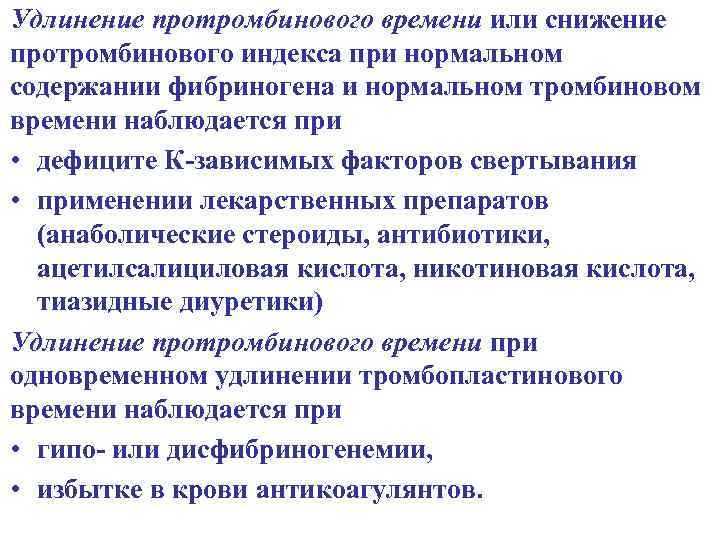 Удлинение протромбинового времени или снижение протромбинового индекса при нормальном содержании фибриногена и нормальном тромбиновом времени наблюдается при

• дефиците К-зависимых факторов свертывания
• применении лекарственных препаратов (анаболические стероиды, антибиотики, ацетилсалициловая кислота, никотиновая кислота, тиазидные диуретики)

Удлинение протромбинового времени при одновременном удлинении тромбопластинового времени наблюдается при

• гипо- или дисфибриногенемии,
• избытке в крови антикоагулянтов.